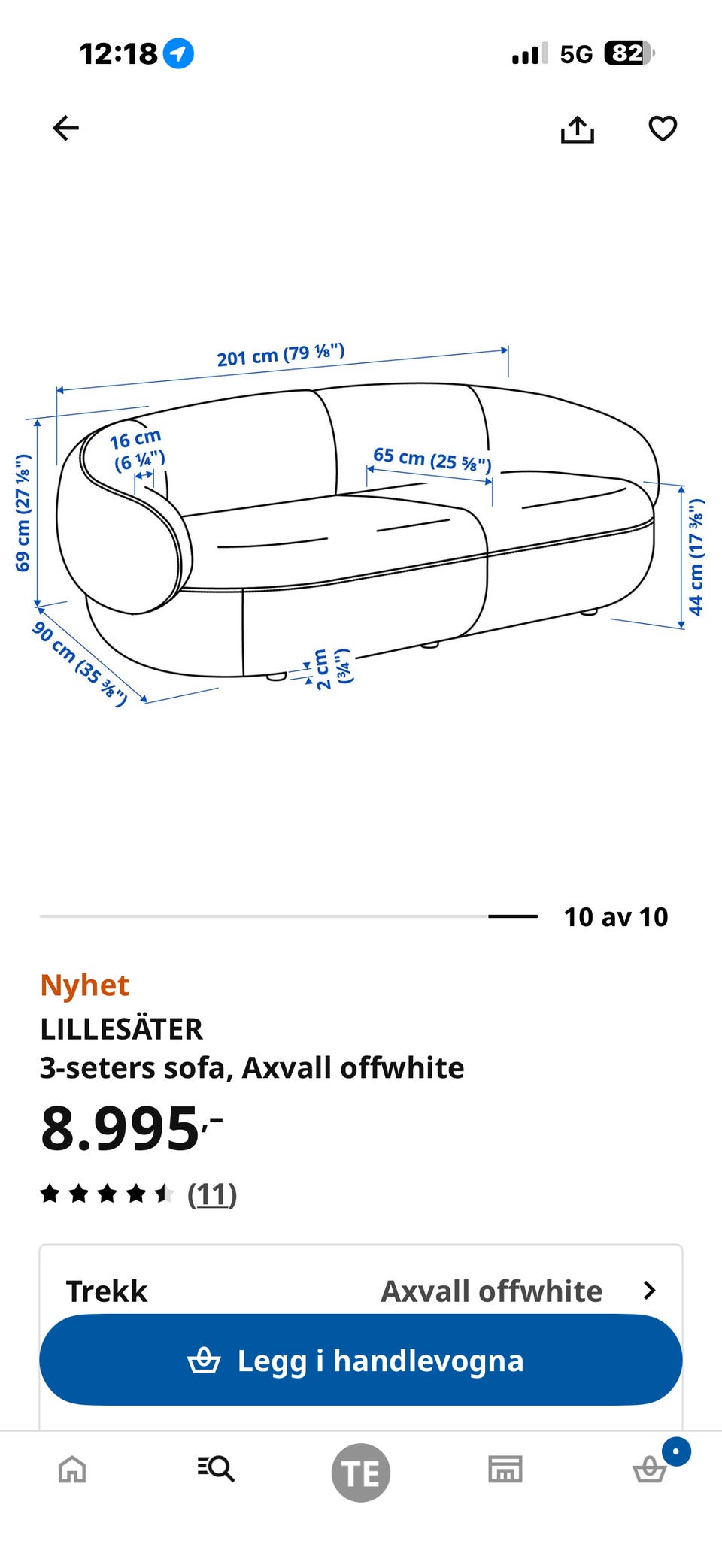 12:18

5G 82

201 cm (79 ⅛")

16 cm (6 ¼")

65 cm (25 ⅝")

69 cm (27 ⅛")

44 cm (17 ⅜")

90 cm (35 ⅜")

2 cm (¾")

10 av 10

Nyhet

LILLESÄTER

3-seters sofa, Axvall offwhite

8.995,-

(11)

Trekk Axvall offwhite

Legg i handlevogna

TE